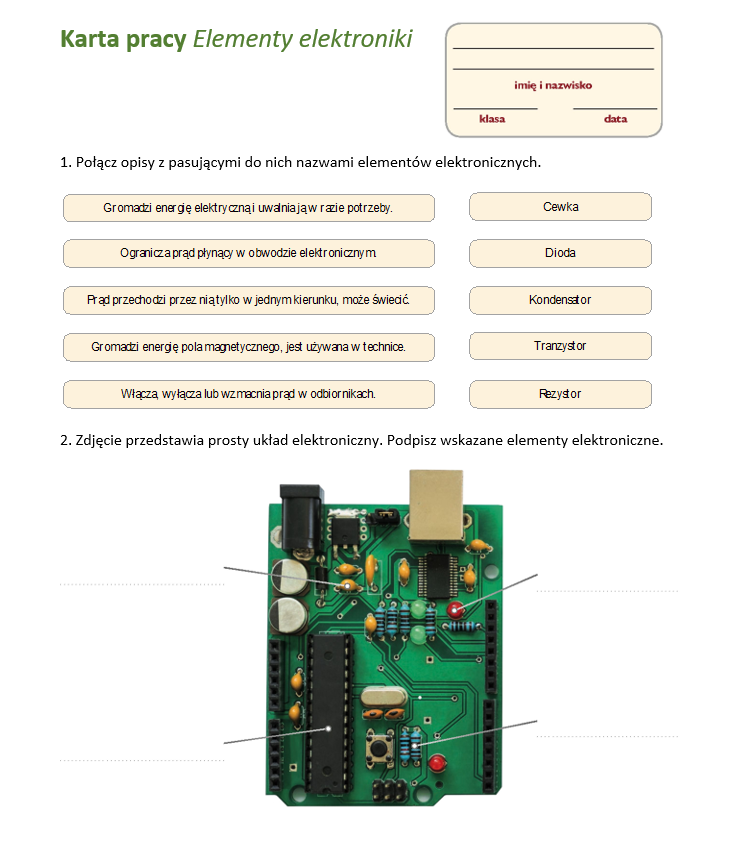 Karta pracy Elementy elektroniki

imię i nazwisko

klasa

data

1. Połącz opisy z pasującymi do nich nazwami elementów elektronicznych.

Gromadzi energię elektryczną i uwalnia ją w razie potrzeby.

Ogranicza prąd płynący w obwodzie elektronicznym.

Prąd przechodzi przez nią tylko w jednym kierunku, może świecić.

Gromadzi energię pola magnetycznego, jest używana w technice.

Włącza, wyłącza lub wzmacnia prąd w odbiornikach.

Cewka

Dioda

Kondensator

Tranzystor

Rezystor

2. Zdjęcie przedstawia prosty układ elektroniczny. Podpisz wskazane elementy elektroniczne.